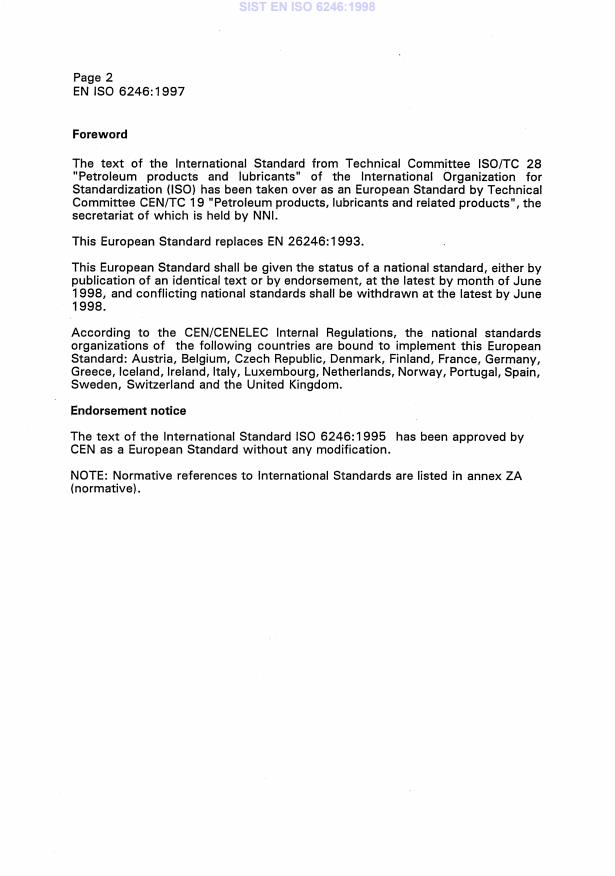 SIST EN ISO 6246:1998

Page 2
EN ISO 6246:1997

Foreword

The text of the International Standard from Technical Committee ISO/TC 28 "Petroleum products and lubricants" of the International Organization for Standardization (ISO) has been taken over as an European Standard by Technical Committee CEN/TC 19 "Petroleum products, lubricants and related products", the secretariat of which is held by NNI.

This European Standard replaces EN 26246:1993.

This European Standard shall be given the status of a national standard, either by publication of an identical text or by endorsement, at the latest by month of June 1998, and conflicting national standards shall be withdrawn at the latest by June 1998.

According to the CEN/CENELEC Internal Regulations, the national standards organizations of the following countries are bound to implement this European Standard: Austria, Belgium, Czech Republic, Denmark, Finland, France, Germany, Greece, Iceland, Ireland, Italy, Luxembourg, Netherlands, Norway, Portugal, Spain, Sweden, Switzerland and the United Kingdom.

Endorsement notice

The text of the International Standard ISO 6246:1995 has been approved by CEN as a European Standard without any modification.

NOTE: Normative references to International Standards are listed in annex ZA (normative).